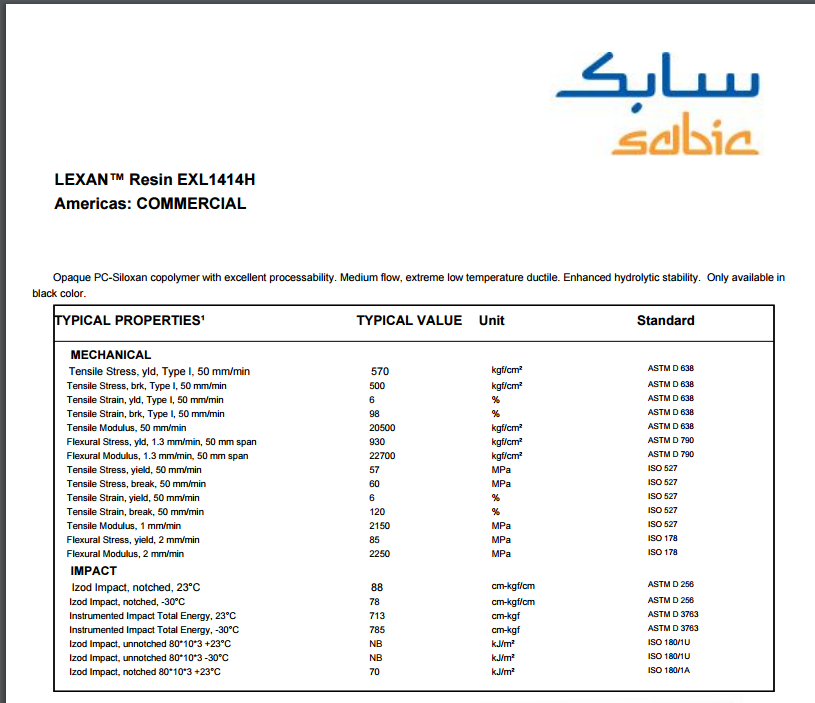 سابك
sabic

LEXAN™ Resin EXL1414H
Americas: COMMERCIAL

Opaque PC-Siloxan copolymer with excellent processability. Medium flow, extreme low temperature ductile. Enhanced hydrolytic stability. Only available in black color.

| TYPICAL PROPERTIES¹ | TYPICAL VALUE | Unit | Standard |
|---|---|---|---|
| MECHANICAL | | | |
| Tensile Stress, yld, Type I, 50 mm/min | 570 | kgf/cm² | ASTM D 638 |
| Tensile Stress, brk, Type I, 50 mm/min | 500 | kgf/cm² | ASTM D 638 |
| Tensile Strain, yld, Type I, 50 mm/min | 6 | % | ASTM D 638 |
| Tensile Strain, brk, Type I, 50 mm/min | 98 | % | ASTM D 638 |
| Tensile Modulus, 50 mm/min | 20500 | kgf/cm² | ASTM D 638 |
| Flexural Stress, yld, 1.3 mm/min, 50 mm span | 930 | kgf/cm² | ASTM D 790 |
| Flexural Modulus, 1.3 mm/min, 50 mm span | 22700 | kgf/cm² | ASTM D 790 |
| Tensile Stress, yield, 50 mm/min | 57 | MPa | ISO 527 |
| Tensile Stress, break, 50 mm/min | 60 | MPa | ISO 527 |
| Tensile Strain, yield, 50 mm/min | 6 | % | ISO 527 |
| Tensile Strain, break, 50 mm/min | 120 | % | ISO 527 |
| Tensile Modulus, 1 mm/min | 2150 | MPa | ISO 527 |
| Flexural Stress, yield, 2 mm/min | 85 | MPa | ISO 178 |
| Flexural Modulus, 2 mm/min | 2250 | MPa | ISO 178 |
| IMPACT | | | |
| Izod Impact, notched, 23°C | 88 | cm-kgf/cm | ASTM D 256 |
| Izod Impact, notched, -30°C | 78 | cm-kgf/cm | ASTM D 256 |
| Instrumented Impact Total Energy, 23°C | 713 | cm-kgf | ASTM D 3763 |
| Instrumented Impact Total Energy, -30°C | 785 | cm-kgf | ASTM D 3763 |
| Izod Impact, unnotched 80*10*3 +23°C | NB | kJ/m² | ISO 180/1U |
| Izod Impact, unnotched 80*10*3 -30°C | NB | kJ/m² | ISO 180/1U |
| Izod Impact, notched 80*10*3 +23°C | 70 | kJ/m² | ISO 180/1A |